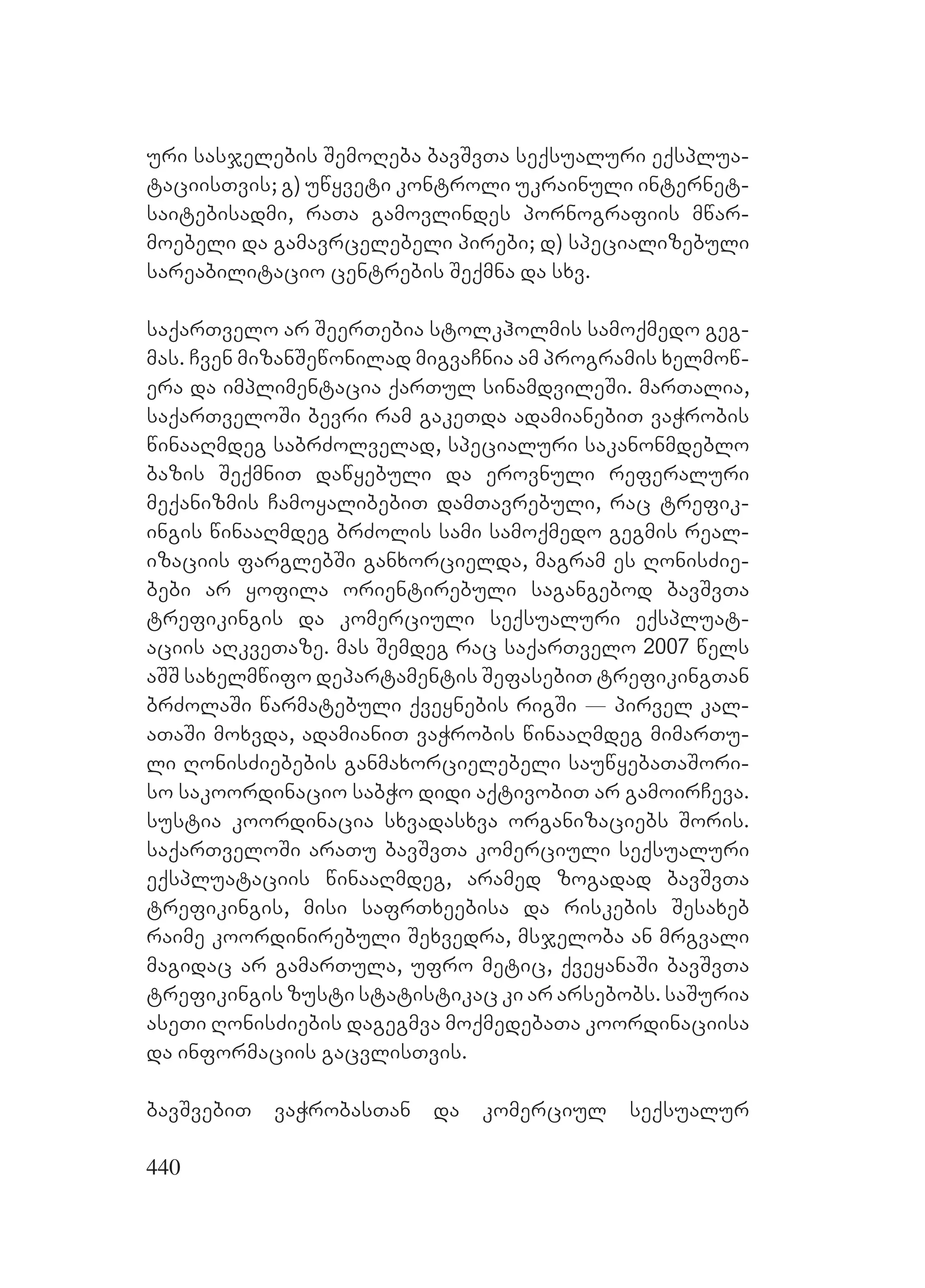 ური სასჯელების შემოღება ბავშვთა სექსუალური ექსპლუატაციისთვის; გ) უწყვეტი კონტროლი უკრაინული ინტერნეტსაიტებისადმი, რათა გამოვლინდეს პორნოგრაფიის მწარმოებელი და გამავრცელებელი პირები; დ) სპეციალიზებული სარეაბილიტაციო ცენტრების შექმნა და სხვ.

საქართველო არ შეერთებია სტოლკჰოლმის სამოქმედო გეგმას. ჩვენ მიზანშეწონილად მიგვაჩნია ამ პროგრამის ხელმოწერა და იმპლიმენტაცია ქართულ სინამდვილეში. მართალია, საქართველოში ბევრი რამ გაკეთდა ადამიანებით ვაჭრობის წინააღმდეგ საბრძოლველად, სპეციალური საკანონმდებლო ბაზის შექმნით დაწყებული და ეროვნული რეფერალური მექანიზმის ჩამოყალიბებით დამთავრებული, რაც ტრეფიკინგის წინააღმდეგ ბრძოლის სამი სამოქმედო გეგმის რეალიზაციის ფარგლებში განხორციელდა, მაგრამ ეს ღონისძიებები არ ყოფილა ორიენტირებული საგანგებოდ ბავშვთა ტრეფიკინგის და კომერციული სექსუალური ექსპლუატაციის აღკვეთაზე. მას შემდეგ რაც საქართველო 2007 წელს აშშ სახელმწიფო დეპარტამენტის შეფასებით ტრეფიკინგთან ბრძოლაში წარმატებული ქვეყნების რიგში — პირველ კალათაში მოხვდა, ადამიანით ვაჭრობის წინააღმდეგ მიმართული ღონისძიებების განმახორციელებელი საუწყებათაშორისო საკოორდინაციო საბჭო დიდი აქტივობით არ გამოირჩევა. სუსტია კოორდინაცია სხვადასხვა ორგანიზაციებს შორის. საქართველოში არათუ ბავშვთა კომერციული სექსუალური ექსპლუატაციის წინააღმდეგ, არამედ ზოგადად ბავშვთა ტრეფიკინგის, მისი საფრთხეებისა და რისკების შესახებ რაიმე კოორდინირებული შეხვედრა, მსჯელობა ან მრგვალი მაგიდაც არ გამართულა, უფრო მეტიც, ქვეყანაში ბავშვთა ტრეფიკინგის ზუსტი სტატისტიკაც კი არ არსებობს. საშურია ასეთი ღონისძიების დაგეგმვა მოქმედებათა კოორდინაციისა და ინფორმაციის გაცვლისთვის.

ბავშვებით ვაჭრობასთან და კომერციულ სექსუალურ

440